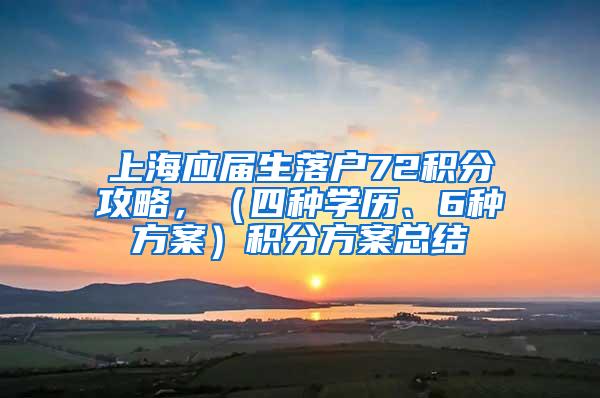 上海应届生落户72积分攻略，（四种学历、6种方案）积分方案总结